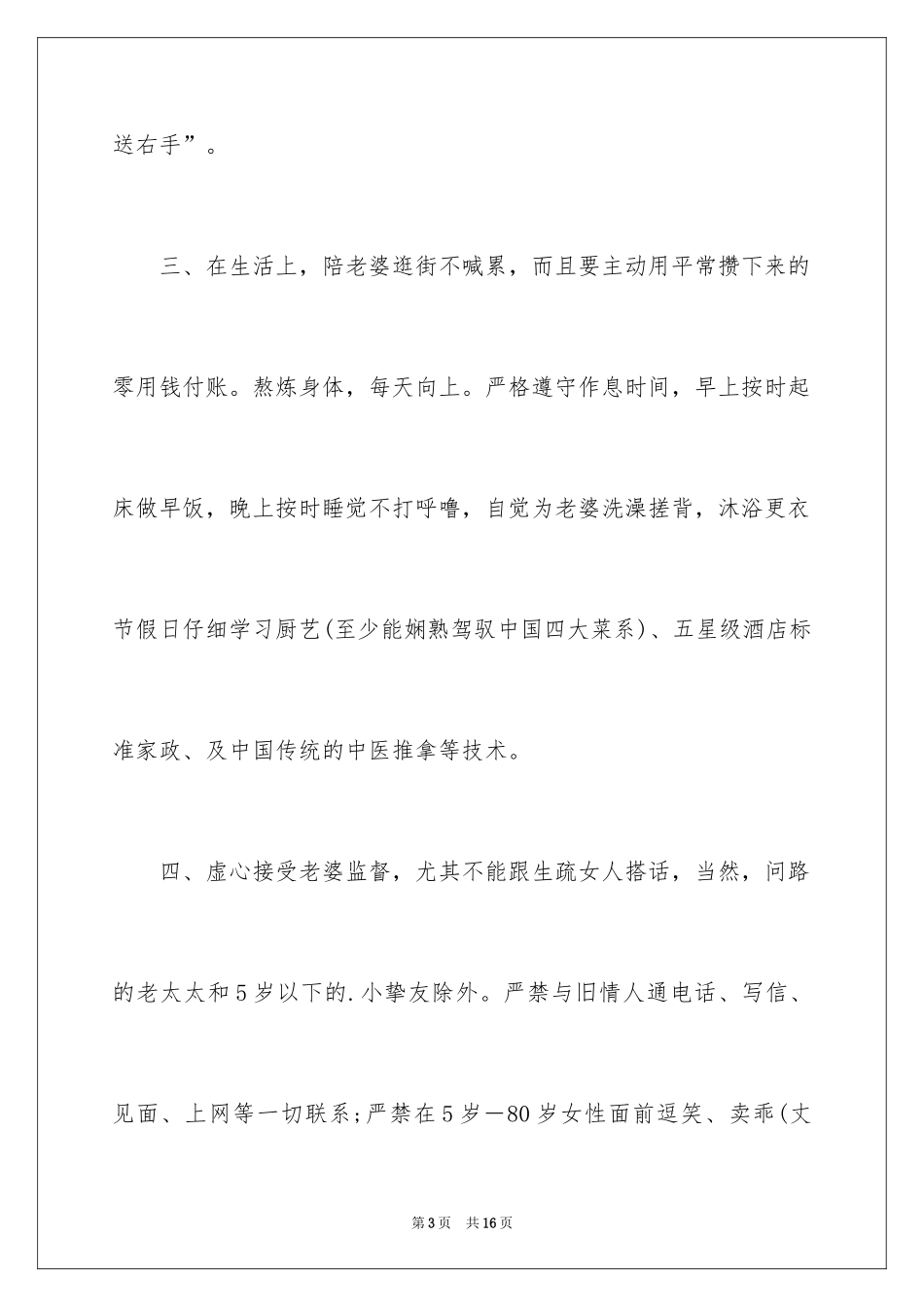 送右手”。

三、在生活上，陪老婆逛街不喊累，而且要主动用平常攒下来的零用钱付账。熬炼身体，每天向上。严格遵守作息时间，早上按时起床做早饭，晚上按时睡觉不打呼噜，自觉为老婆洗澡搓背，沐浴更衣节假日仔细学习厨艺(至少能娴熟驾驭中国四大菜系)、五星级酒店标准家政、及中国传统的中医推拿等技术。

四、虚心接受老婆监督，尤其不能跟生疏女人搭话，当然，问路的老太太和5岁以下的.小挚友除外。严禁与旧情人通电话、写信、见面、上网等一切联系;严禁在5岁－80岁女性面前逗笑、卖乖(丈

第3页 共16页